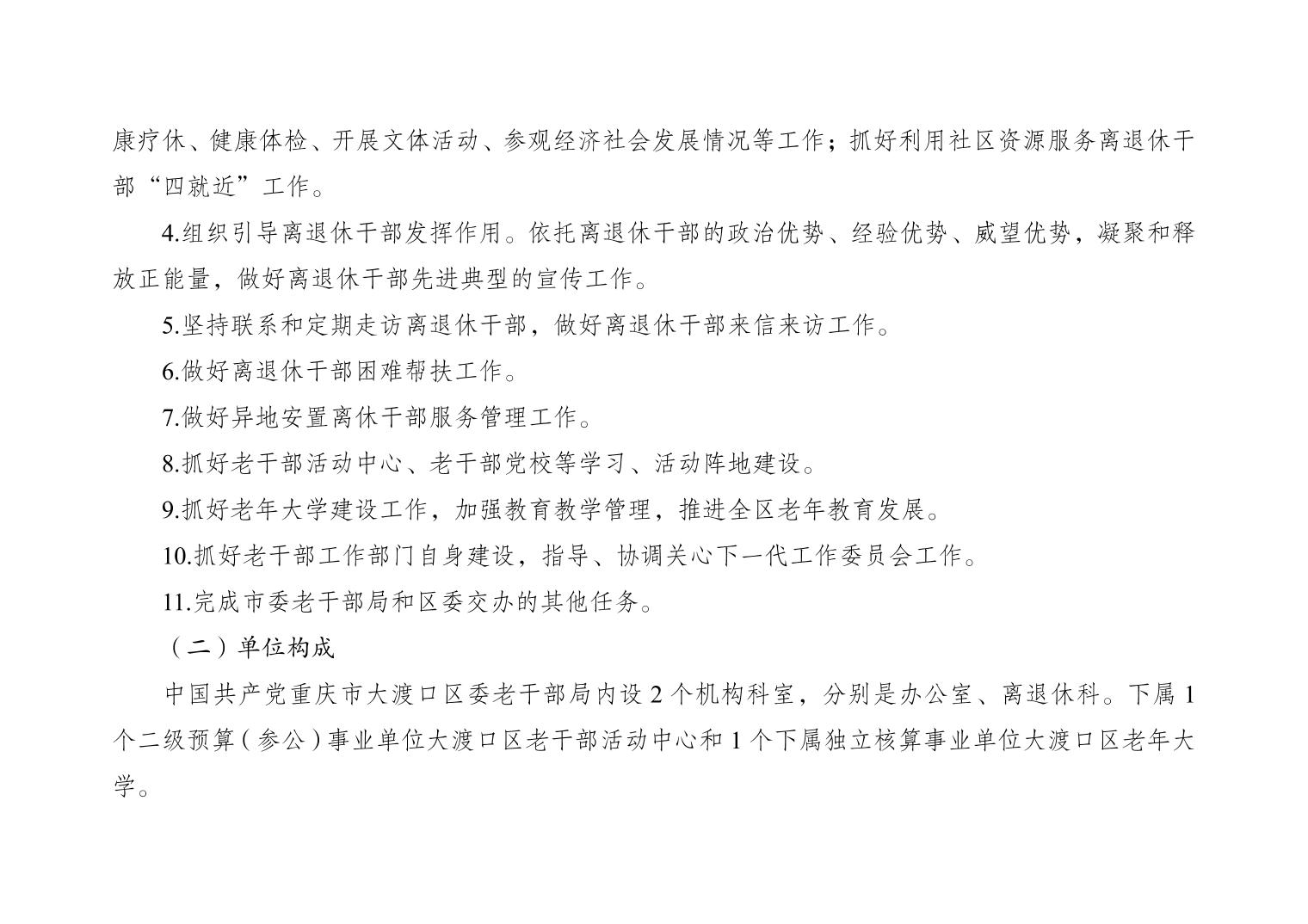 康疗休、健康体检、开展文体活动、参观经济社会发展情况等工作；抓好利用社区资源服务离退休干部“四就近”工作。

4.组织引导离退休干部发挥作用。依托离退休干部的政治优势、经验优势、威望优势，凝聚和释放正能量，做好离退休干部先进典型的宣传工作。

5.坚持联系和定期走访离退休干部，做好离退休干部来信来访工作。

6.做好离退休干部困难帮扶工作。

7.做好异地安置离休干部服务管理工作。

8.抓好老干部活动中心、老干部党校等学习、活动阵地建设。

9.抓好老年大学建设工作，加强教育教学管理，推进全区老年教育发展。

10.抓好老干部工作部门自身建设，指导、协调关心下一代工作委员会工作。

11.完成市委老干部局和区委交办的其他任务。

（二）单位构成

中国共产党重庆市大渡口区委老干部局内设 2 个机构科室，分别是办公室、离退休科。下属 1 个二级预算（参公）事业单位大渡口区老干部活动中心和 1 个下属独立核算事业单位大渡口区老年大学。